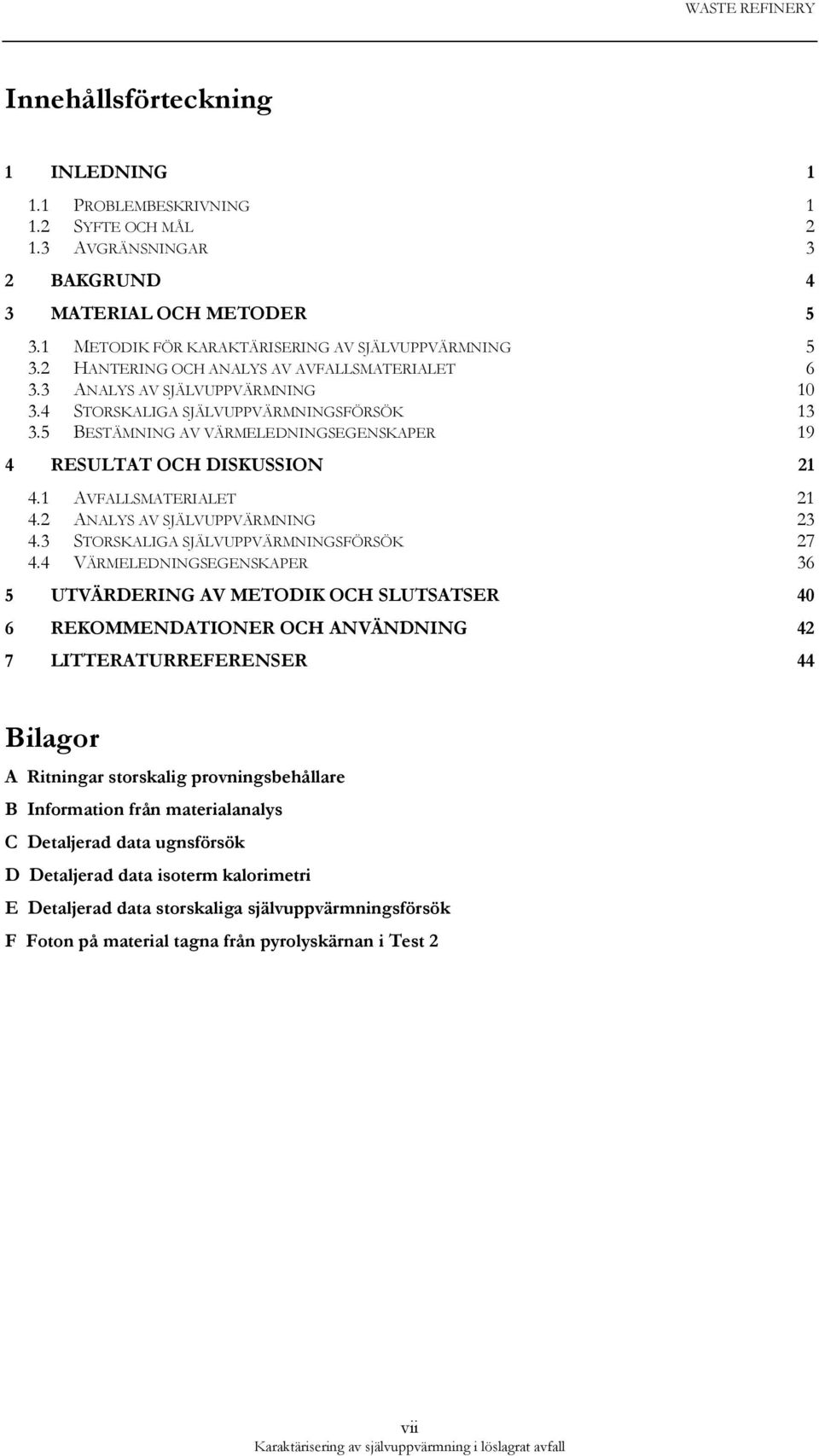 WASTE REFINERY

Innehållsförteckning

1 INLEDNING 1

1.1 PROBLEMBESKRIVNING 1
1.2 SYFTE OCH MÅL 2
1.3 AVGRÄNSNINGAR 3

2 BAKGRUND 4

3 MATERIAL OCH METODER 5

3.1 METODIK FÖR KARAKTÄRISERING AV SJÄLVUPPVÄRMNING 5
3.2 HANTERING OCH ANALYS AV AVFALLSMATERIALET 6
3.3 ANALYS AV SJÄLVUPPVÄRMNING 10
3.4 STORSKALIGA SJÄLVUPPVÄRMNINGSFÖRSÖK 13
3.5 BESTÄMNING AV VÄRMELEDNINGSEGENSKAPER 19

4 RESULTAT OCH DISKUSSION 21

4.1 AVFALLSMATERIALET 21
4.2 ANALYS AV SJÄLVUPPVÄRMNING 23
4.3 STORSKALIGA SJÄLVUPPVÄRMNINGSFÖRSÖK 27
4.4 VÄRMELEDNINGSEGENSKAPER 36

5 UTVÄRDERING AV METODIK OCH SLUTSATSER 40

6 REKOMMENDATIONER OCH ANVÄNDNING 42

7 LITTERATURREFERENSER 44

Bilagor

A Ritningar storskalig provningsbehållare

B Information från materialanalys

C Detaljerad data ugnsförsök

D Detaljerad data isoterm kalorimetri

E Detaljerad data storskaliga självuppvärmningsförsök

F Foton på material tagna från pyrolyskärnan i Test 2

vii
Karaktärisering av självuppvärmning i löslagrat avfall